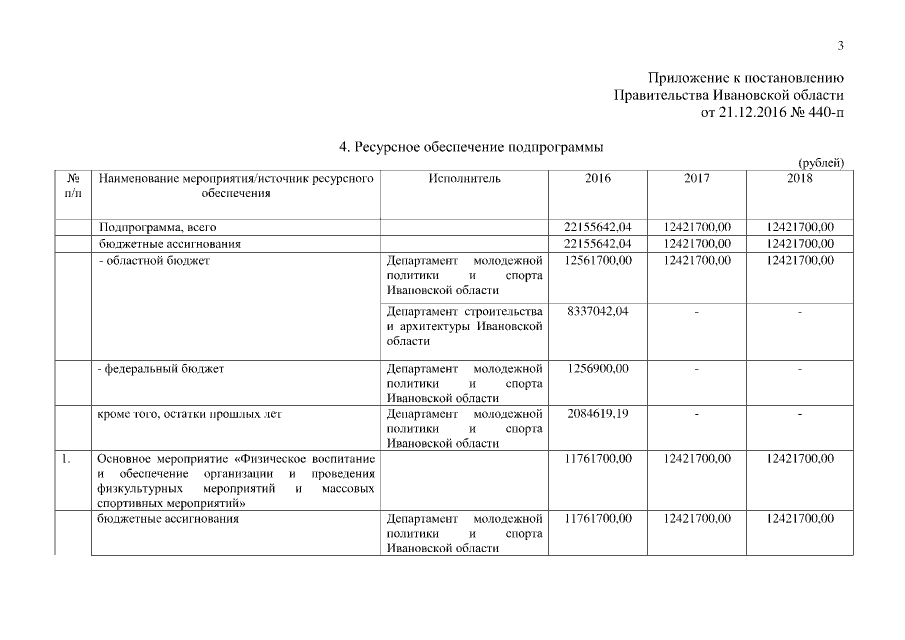 3

Приложение к постановлению
Правительства Ивановской области
от 21.12.2016 № 440-п

4. Ресурсное обеспечение подпрограммы

(рублей)

| № п/п | Наименование мероприятия/источник ресурсного обеспечения | Исполнитель | 2016 | 2017 | 2018 |
|---|---|---|---|---|---|
| | Подпрограмма, всего | | 22155642,04 | 12421700,00 | 12421700,00 |
| | бюджетные ассигнования | | 22155642,04 | 12421700,00 | 12421700,00 |
| | - областной бюджет | Департамент молодежной политики и спорта Ивановской области | 12561700,00 | 12421700,00 | 12421700,00 |
| | | Департамент строительства и архитектуры Ивановской области | 8337042,04 | - | - |
| | - федеральный бюджет | Департамент молодежной политики и спорта Ивановской области | 1256900,00 | - | - |
| | кроме того, остатки прошлых лет | Департамент молодежной политики и спорта Ивановской области | 2084619,19 | - | - |
| 1. | Основное мероприятие «Физическое воспитание и обеспечение организации и проведения физкультурных мероприятий и массовых спортивных мероприятий» | | 11761700,00 | 12421700,00 | 12421700,00 |
| | бюджетные ассигнования | Департамент молодежной политики и спорта Ивановской области | 11761700,00 | 12421700,00 | 12421700,00 |